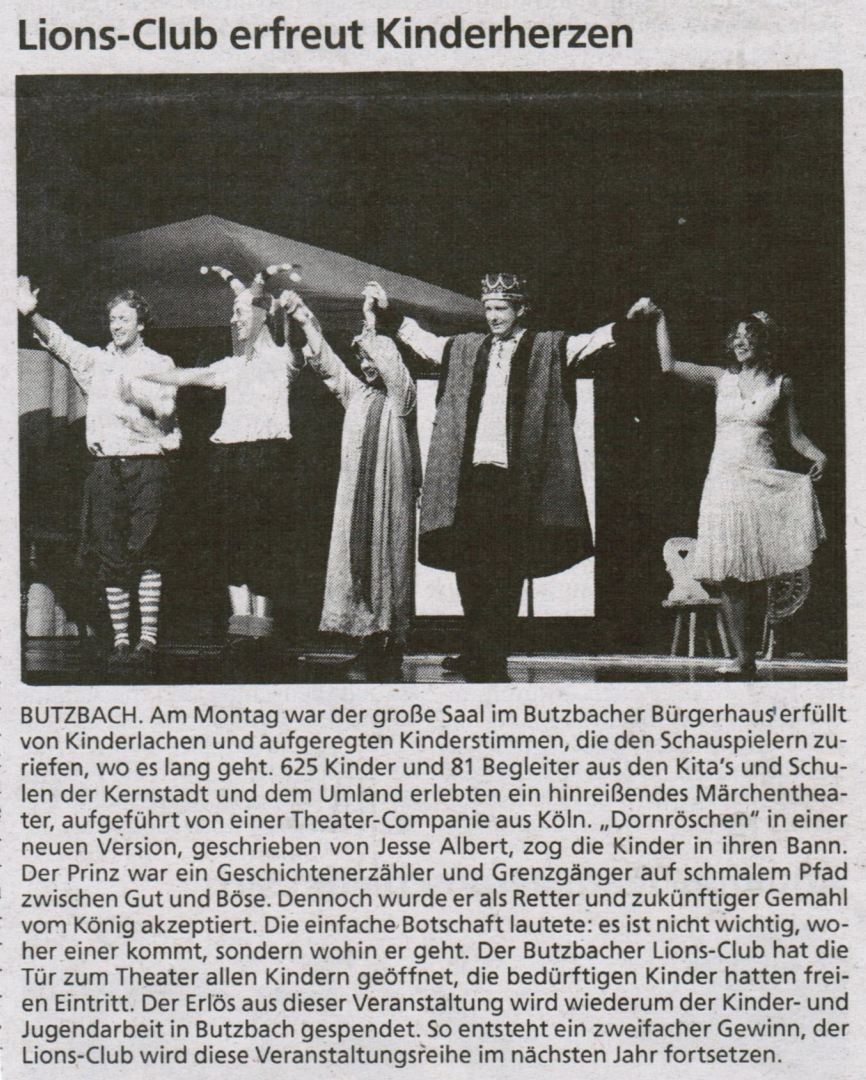 Lions-Club erfreut Kinderherzen

BUTZBACH. Am Montag war der große Saal im Butzbacher Bürgerhaus erfüllt von Kinderlachen und aufgeregten Kinderstimmen, die den Schauspielern zuriefen, wo es lang geht. 625 Kinder und 81 Begleiter aus den Kita's und Schulen der Kernstadt und dem Umland erlebten ein hinreißendes Märchentheater, aufgeführt von einer Theater-Companie aus Köln. „Dornröschen" in einer neuen Version, geschrieben von Jesse Albert, zog die Kinder in ihren Bann. Der Prinz war ein Geschichtenerzähler und Grenzgänger auf schmalem Pfad zwischen Gut und Böse. Dennoch wurde er als Retter und zukünftiger Gemahl vom König akzeptiert. Die einfache Botschaft lautete: es ist nicht wichtig, woher einer kommt, sondern wohin er geht. Der Butzbacher Lions-Club hat die Tür zum Theater allen Kindern geöffnet, die bedürftigen Kinder hatten freien Eintritt. Der Erlös aus dieser Veranstaltung wird wiederum der Kinder- und Jugendarbeit in Butzbach gespendet. So entsteht ein zweifacher Gewinn, der Lions-Club wird diese Veranstaltungsreihe im nächsten Jahr fortsetzen.